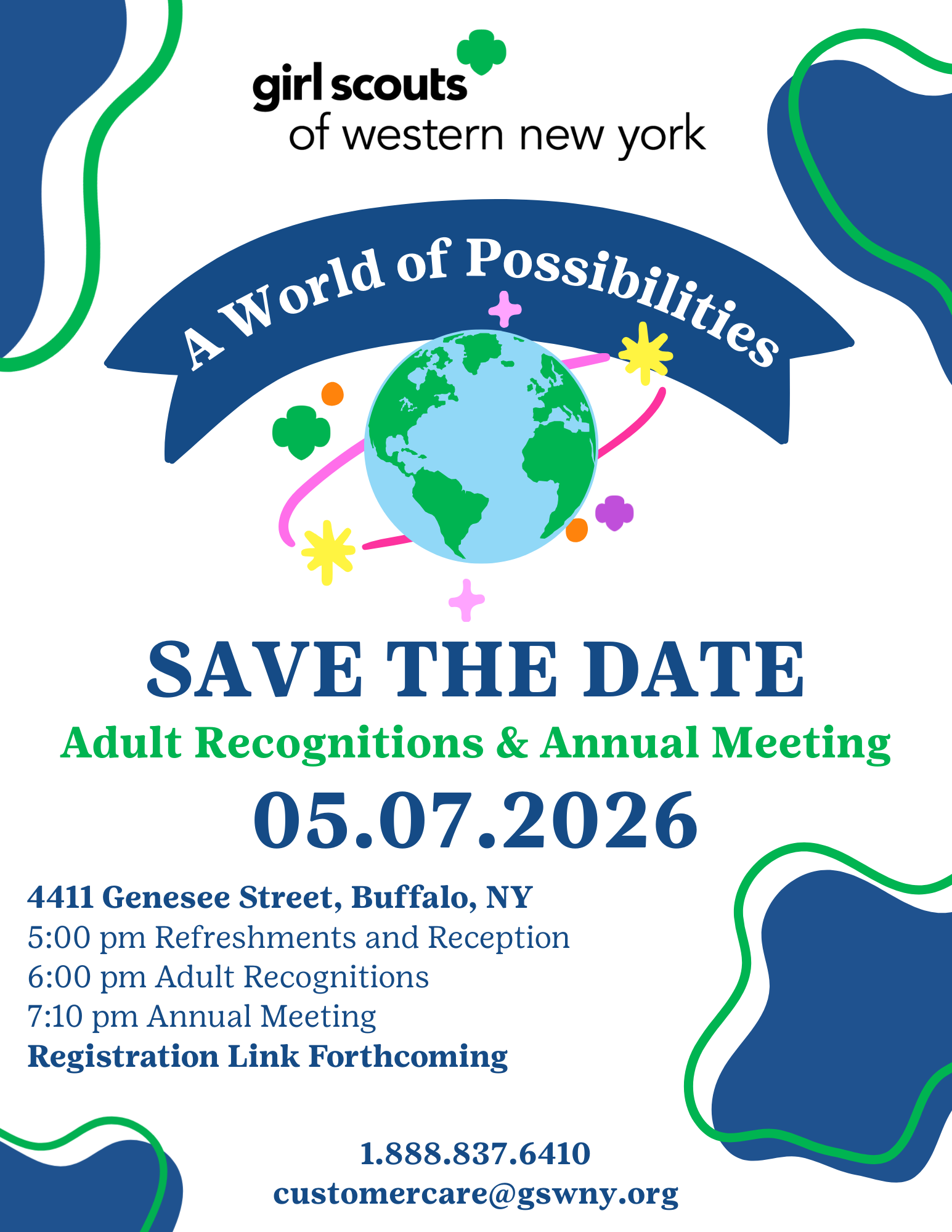 girl scouts
of western new york

A World of Possibilities

SAVE THE DATE

Adult Recognitions & Annual Meeting

05.07.2026

4411 Genesee Street, Buffalo, NY
5:00 pm Refreshments and Reception
6:00 pm Adult Recognitions
7:10 pm Annual Meeting
Registration Link Forthcoming

1.888.837.6410
customercare@gswny.org